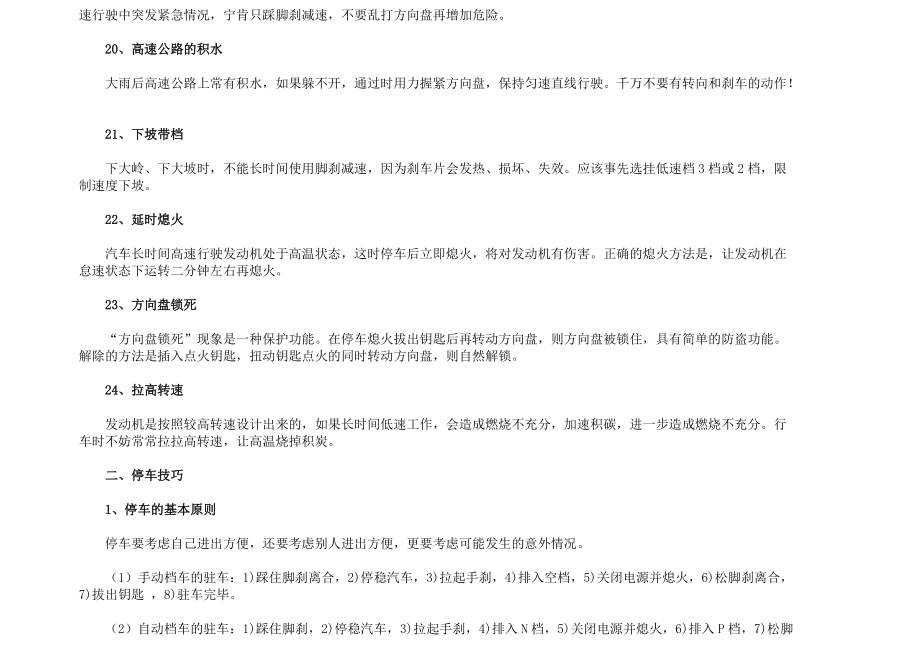 速行驶中突发紧急情况，宁肯只踩脚刹减速，不要乱打方向盘再增加危险。

20、高速公路的积水

大雨后高速公路上常有积水，如果躲不开，通过时用力握紧方向盘，保持匀速直线行驶。千万不要有转向和刹车的动作！

21、下坡带档

下大岭、下大坡时，不能长时间使用脚刹减速，因为刹车片会发热、损坏、失效。应该事先选挂低速档 3 档或 2 档，限制速度下坡。

22、延时熄火

汽车长时间高速行驶发动机处于高温状态，这时停车后立即熄火，将对发动机有伤害。正确的熄火方法是，让发动机在怠速状态下运转二分钟左右再熄火。

23、方向盘锁死

“方向盘锁死”现象是一种保护功能。在停车熄火拔出钥匙后再转动方向盘，则方向盘被锁住，具有简单的防盗功能。解除的方法是插入点火钥匙，扭动钥匙点火的同时转动方向盘，则自然解锁。

24、拉高转速

发动机是按照较高转速设计出来的，如果长时间低速工作，会造成燃烧不充分，加速积碳，进一步造成燃烧不充分。行车时不妨常常拉拉高转速，让高温烧掉积炭。

二、停车技巧

1、停车的基本原则

停车要考虑自己进出方便，还要考虑别人进出方便，更要考虑可能发生的意外情况。

（1）手动档车的驻车：1)踩住脚刹离合，2)停稳汽车，3)拉起手刹，4)排入空档，5)关闭电源并熄火，6)松脚刹离合，7)拔出钥匙 ，8)驻车完毕。

（2）自动档车的驻车：1)踩住脚刹，2)停稳汽车，3)拉起手刹，4)排入 N 档，5)关闭电源并熄火，6)排入 P 档，7)松脚